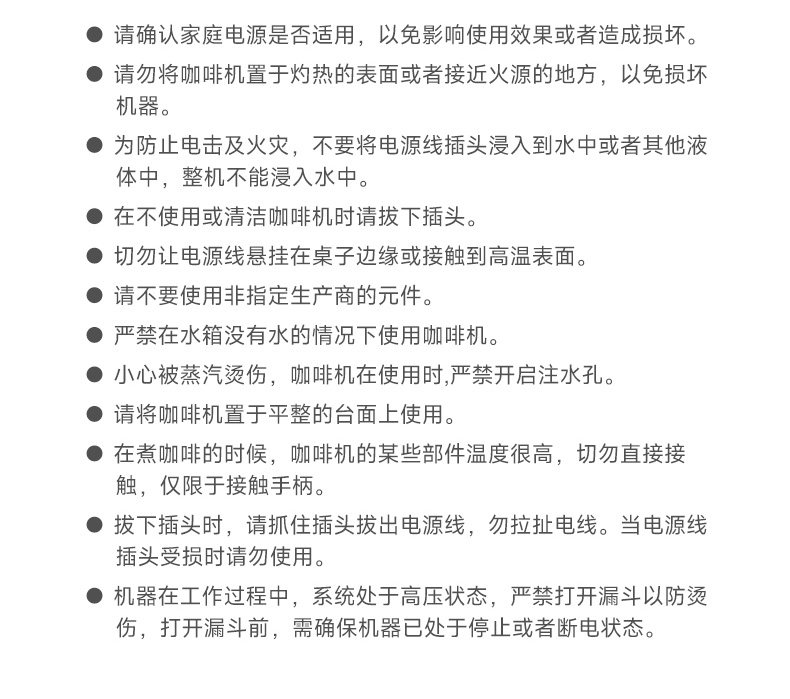 ● 请确认家庭电源是否适用，以免影响使用效果或者造成损坏。

● 请勿将咖啡机置于灼热的表面或者接近火源的地方，以免损坏机器。

● 为防止电击及火灾，不要将电源线插头浸入到水中或者其他液体中，整机不能浸入水中。

● 在不使用或清洁咖啡机时请拔下插头。

● 切勿让电源线悬挂在桌子边缘或接触到高温表面。

● 请不要使用非指定生产商的元件。

● 严禁在水箱没有水的情况下使用咖啡机。

● 小心被蒸汽烫伤，咖啡机在使用时,严禁开启注水孔。

● 请将咖啡机置于平整的台面上使用。

● 在煮咖啡的时候，咖啡机的某些部件温度很高，切勿直接接触，仅限于接触手柄。

● 拔下插头时，请抓住插头拔出电源线，勿拉扯电线。当电源线插头受损时请勿使用。

● 机器在工作过程中，系统处于高压状态，严禁打开漏斗以防烫伤，打开漏斗前，需确保机器已处于停止或者断电状态。